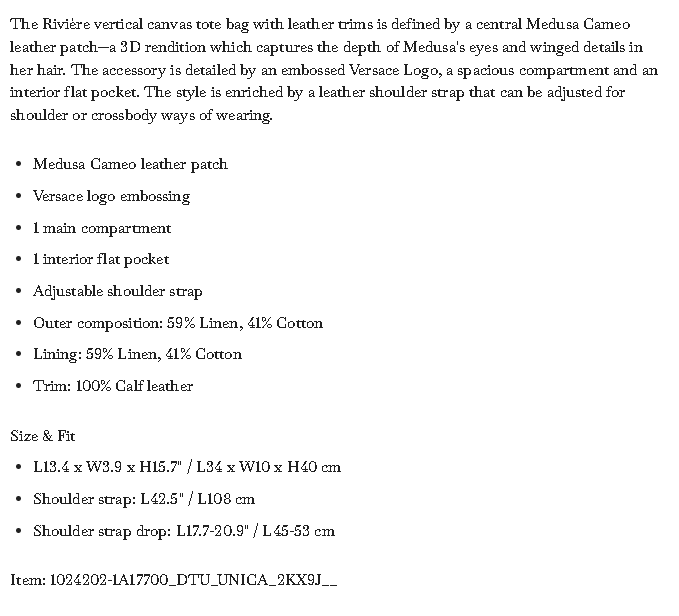 The Rivière vertical canvas tote bag with leather trims is defined by a central Medusa Cameo leather patch—a 3D rendition which captures the depth of Medusa's eyes and winged details in her hair. The accessory is detailed by an embossed Versace Logo, a spacious compartment and an interior flat pocket. The style is enriched by a leather shoulder strap that can be adjusted for shoulder or crossbody ways of wearing.

- Medusa Cameo leather patch
- Versace logo embossing
- 1 main compartment
- 1 interior flat pocket
- Adjustable shoulder strap
- Outer composition: 59% Linen, 41% Cotton
- Lining: 59% Linen, 41% Cotton
- Trim: 100% Calf leather

Size & Fit
- L13.4 x W3.9 x H15.7" / L34 x W10 x H40 cm
- Shoulder strap: L42.5" / L108 cm
- Shoulder strap drop: L17.7-20.9" / L45-53 cm

Item: 1024202-1A17700_DTU_UNICA_2KX9J__